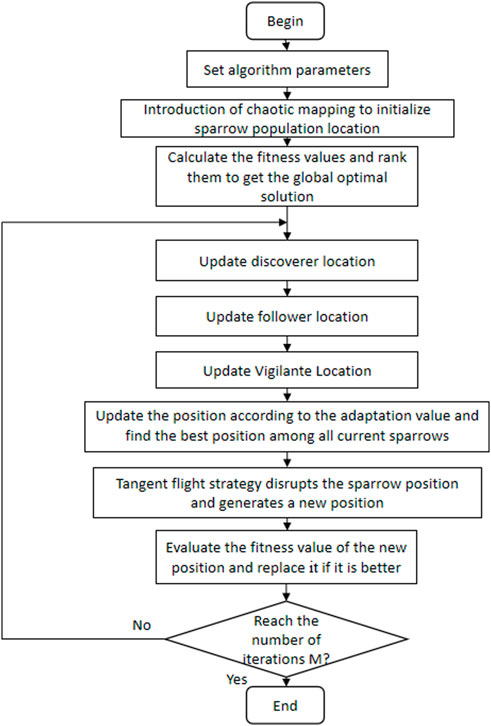 Begin

Set algorithm parameters

Introduction of chaotic mapping to initialize sparrow population location

Calculate the fitness values and rank them to get the global optimal solution

Update discoverer location

Update follower location

Update Vigilante Location

Update the position according to the adaptation value and find the best position among all current sparrows

Tangent flight strategy disrupts the sparrow position and generates a new position

Evaluate the fitness value of the new position and replace it if it is better

Reach the number of iterations M?

No

Yes

End